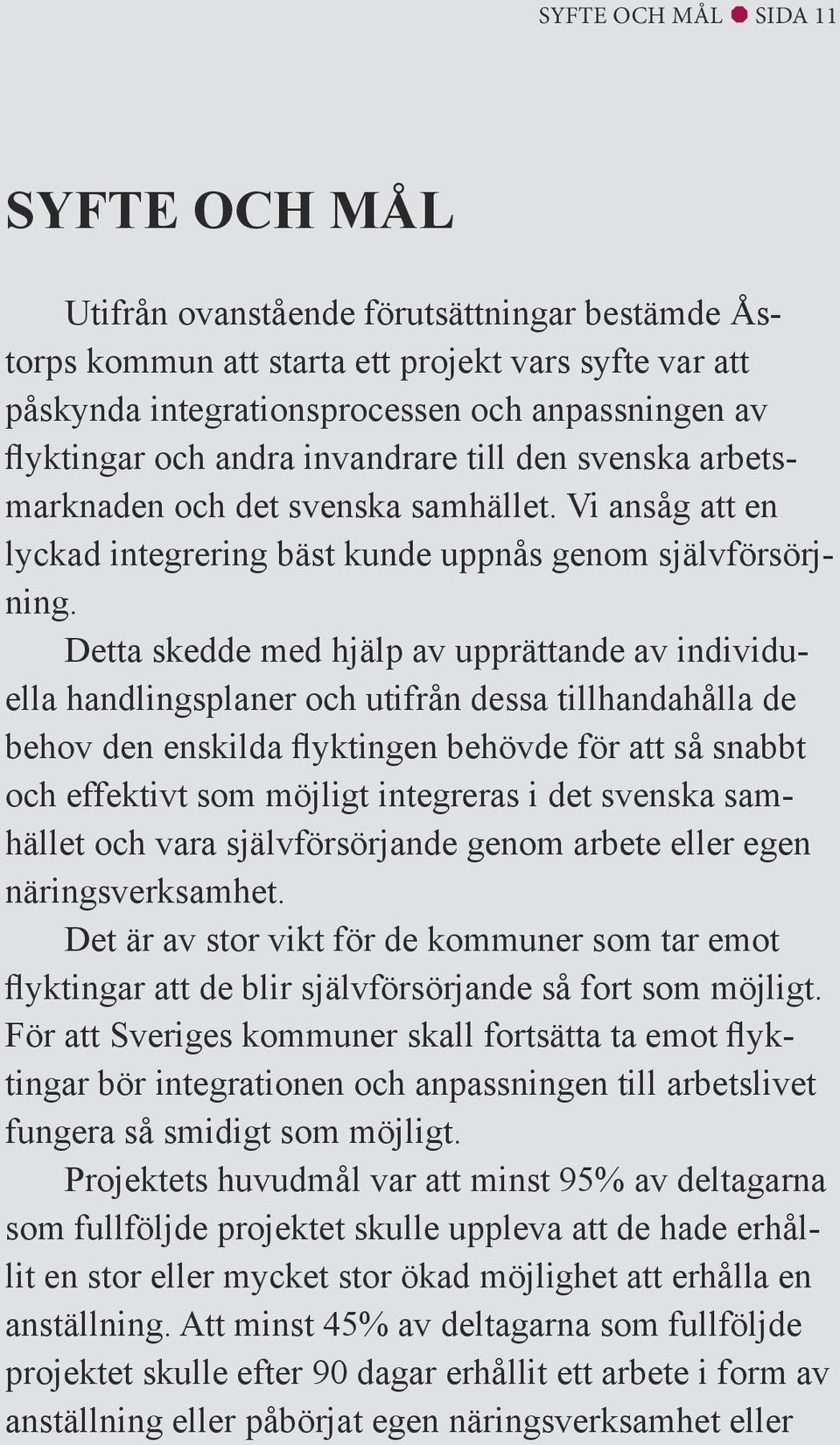 SYFTE OCH MÅL ● SIDA 11

SYFTE OCH MÅL

Utifrån ovanstående förutsättningar bestämde Åstorps kommun att starta ett projekt vars syfte var att påskynda integrationsprocessen och anpassningen av flyktingar och andra invandrare till den svenska arbetsmarknaden och det svenska samhället. Vi ansåg att en lyckad integrering bäst kunde uppnås genom självförsörjning.

Detta skedde med hjälp av upprättande av individuella handlingsplaner och utifrån dessa tillhandahålla de behov den enskilda flyktingen behövde för att så snabbt och effektivt som möjligt integreras i det svenska samhället och vara självförsörjande genom arbete eller egen näringsverksamhet.

Det är av stor vikt för de kommuner som tar emot flyktingar att de blir självförsörjande så fort som möjligt. För att Sveriges kommuner skall fortsätta ta emot flyktingar bör integrationen och anpassningen till arbetslivet fungera så smidigt som möjligt.

Projektets huvudmål var att minst 95% av deltagarna som fullföljde projektet skulle uppleva att de hade erhållit en stor eller mycket stor ökad möjlighet att erhålla en anställning. Att minst 45% av deltagarna som fullföljde projektet skulle efter 90 dagar erhållit ett arbete i form av anställning eller påbörjat egen näringsverksamhet eller